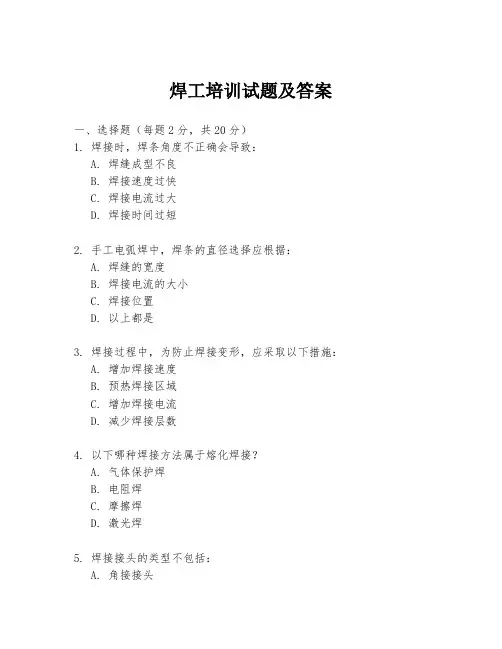 焊工培训试题及答案

一、选择题（每题 2 分，共 20 分）

1. 焊接时，焊条角度不正确会导致：
A. 焊缝成型不良
B. 焊接速度过快
C. 焊接电流过大
D. 焊接时间过短

2. 手工电弧焊中，焊条的直径选择应根据：
A. 焊缝的宽度
B. 焊接电流的大小
C. 焊接位置
D. 以上都是

3. 焊接过程中，为防止焊接变形，应采取以下措施：
A. 增加焊接速度
B. 预热焊接区域
C. 增加焊接电流
D. 减少焊接层数

4. 以下哪种焊接方法属于熔化焊接？
A. 气体保护焊
B. 电阻焊
C. 摩擦焊
D. 激光焊

5. 焊接接头的类型不包括：
A. 角接接头